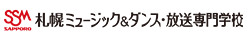 SSM
SAPPORO
札幌ミュージック&ダンス・放送専門学校